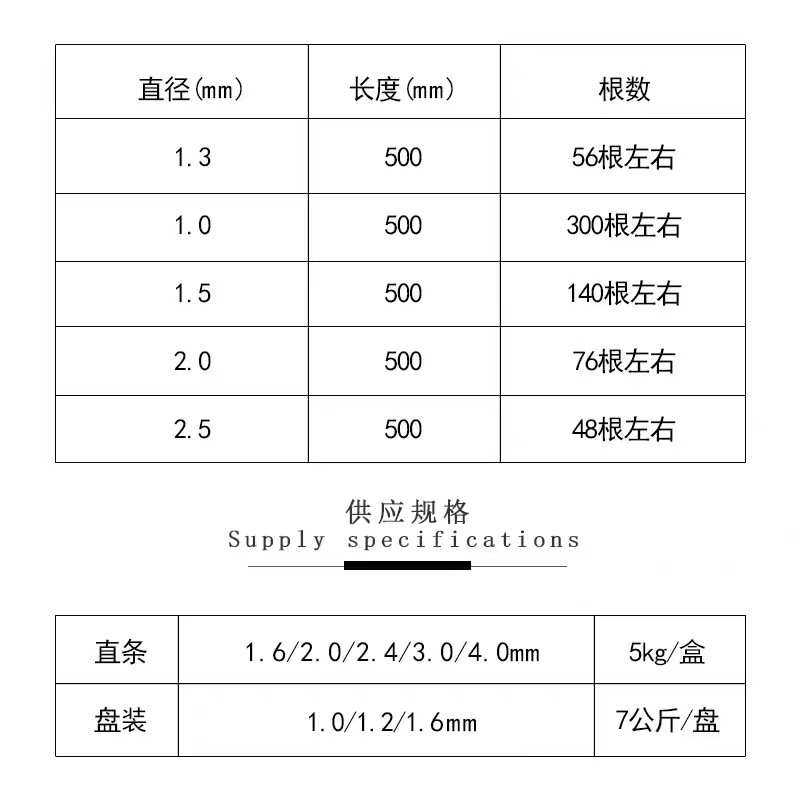 | 直径(mm) | 长度(mm) | 根数 |
|---|---|---|
| 1.3 | 500 | 56根左右 |
| 1.0 | 500 | 300根左右 |
| 1.5 | 500 | 140根左右 |
| 2.0 | 500 | 76根左右 |
| 2.5 | 500 | 48根左右 |

供应规格
Supply specifications

| 直条 | 1.6/2.0/2.4/3.0/4.0mm | 5kg/盒 |
|---|---|---|
| 盘装 | 1.0/1.2/1.6mm | 7公斤/盘 |